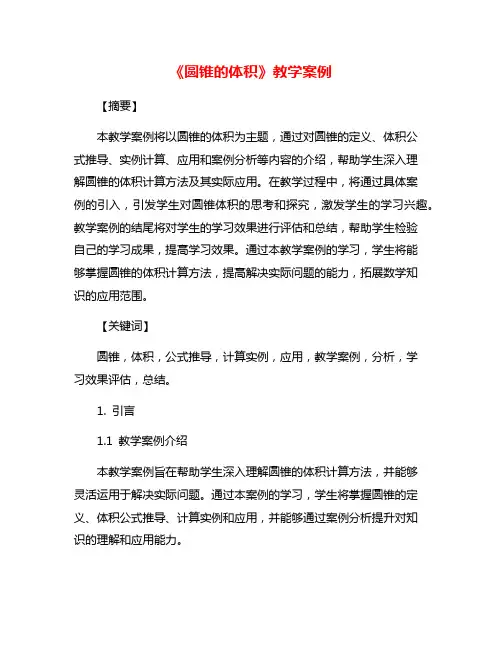 《圆锥的体积》教学案例

【摘要】

本教学案例将以圆锥的体积为主题，通过对圆锥的定义、体积公式推导、实例计算、应用和案例分析等内容的介绍，帮助学生深入理解圆锥的体积计算方法及其实际应用。在教学过程中，将通过具体案例的引入，引发学生对圆锥体积的思考和探究，激发学生的学习兴趣。教学案例的结尾将对学生的学习效果进行评估和总结，帮助学生检验自己的学习成果，提高学习效果。通过本教学案例的学习，学生将能够掌握圆锥的体积计算方法，提高解决实际问题的能力，拓展数学知识的应用范围。

【关键词】

圆锥，体积，公式推导，计算实例，应用，教学案例，分析，学习效果评估，总结。

1. 引言

1.1 教学案例介绍

本教学案例旨在帮助学生深入理解圆锥的体积计算方法，并能够灵活运用于解决实际问题。通过本案例的学习，学生将掌握圆锥的定义、体积公式推导、计算实例和应用，并能够通过案例分析提升对知识的理解和应用能力。